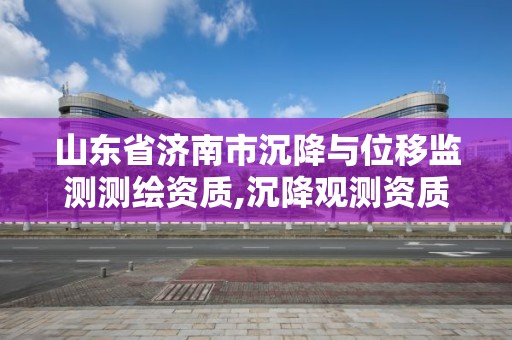 山东省济南市沉降与位移监测测绘资质,沉降观测资质